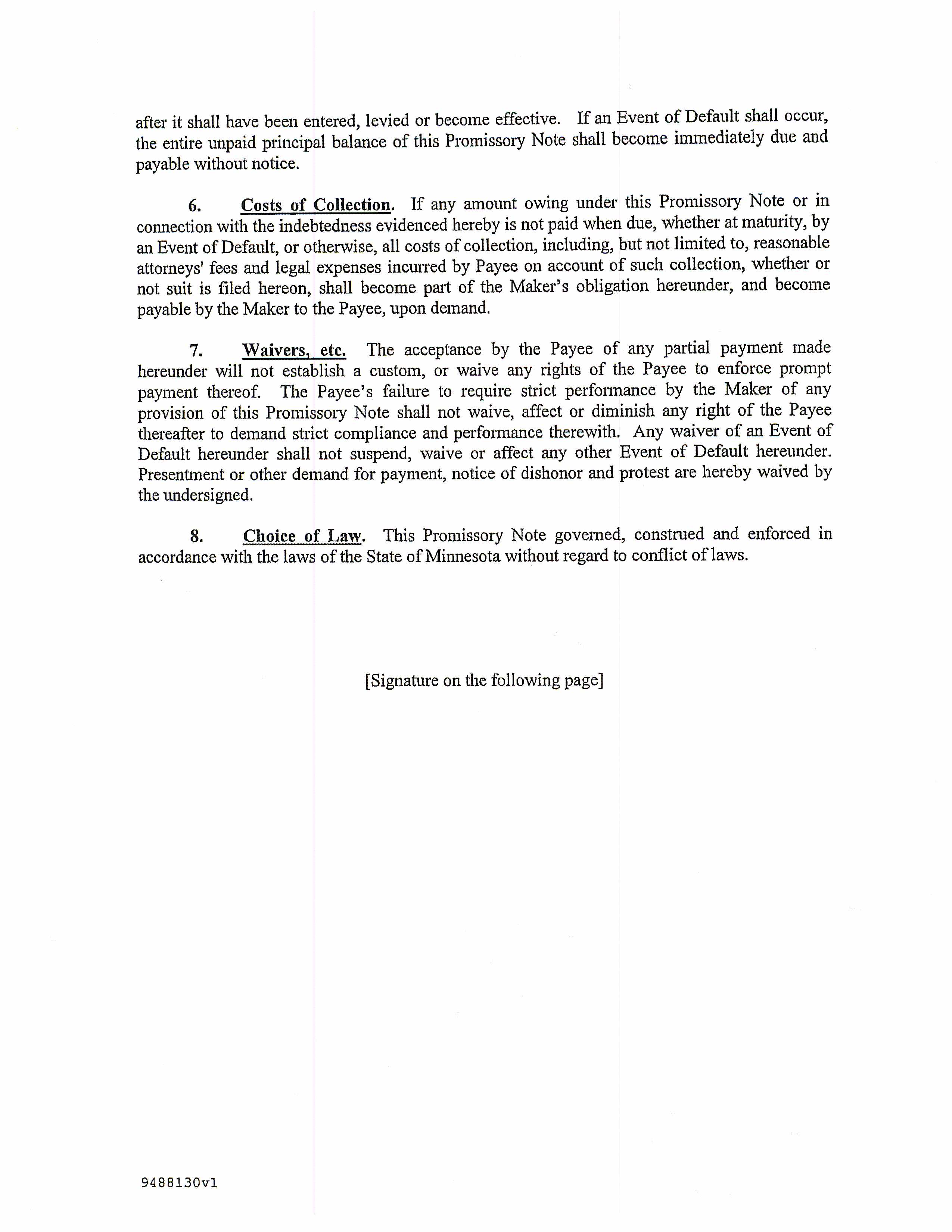 after it shall have been entered, levied or become effective. If an Event of Default shall occur, the entire unpaid principal balance of this Promissory Note shall become immediately due and payable without notice.

6. Costs of Collection. If any amount owing under this Promissory Note or in connection with the indebtedness evidenced hereby is not paid when due, whether at maturity, by an Event of Default, or otherwise, all costs of collection, including, but not limited to, reasonable attorneys' fees and legal expenses incurred by Payee on account of such collection, whether or not suit is filed hereon, shall become part of the Maker's obligation hereunder, and become payable by the Maker to the Payee, upon demand.

7. Waivers, etc. The acceptance by the Payee of any partial payment made hereunder will not establish a custom, or waive any rights of the Payee to enforce prompt payment thereof. The Payee's failure to require strict performance by the Maker of any provision of this Promissory Note shall not waive, affect or diminish any right of the Payee thereafter to demand strict compliance and performance therewith. Any waiver of an Event of Default hereunder shall not suspend, waive or affect any other Event of Default hereunder. Presentment or other demand for payment, notice of dishonor and protest are hereby waived by the undersigned.

8. Choice of Law. This Promissory Note governed, construed and enforced in accordance with the laws of the State of Minnesota without regard to conflict of laws.

[Signature on the following page]

9488130v1